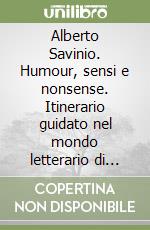 unilibro

Alberto Savinio. Humour, sensi e nonsense. Itinerario guidato nel mondo letterario di...

COPERTINA NON DISPONIBILE